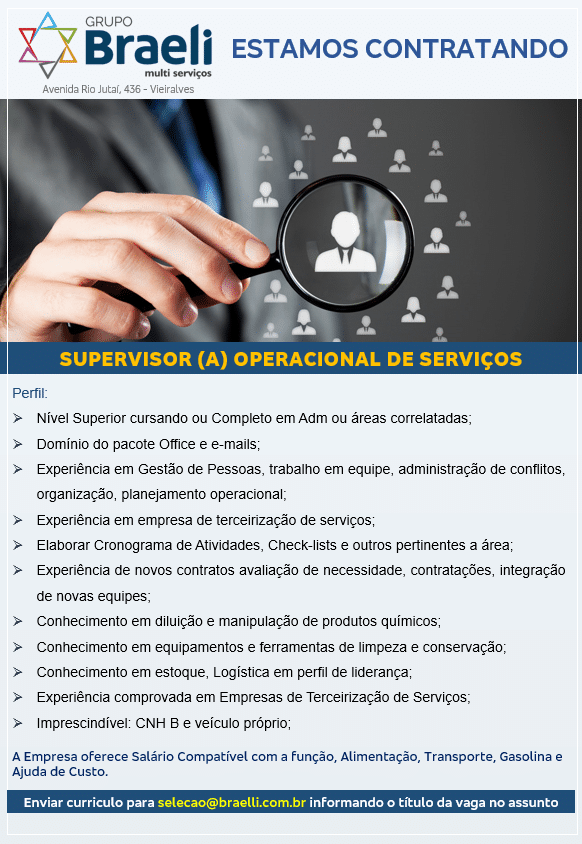 GRUPO
Braeli
multi serviços
Avenida Rio Jutaí, 436 - Vieiralves

ESTAMOS CONTRATANDO

SUPERVISOR (A) OPERACIONAL DE SERVIÇOS

Perfil:

➢ Nível Superior cursando ou Completo em Adm ou áreas correlatadas;
➢ Domínio do pacote Office e e-mails;
➢ Experiência em Gestão de Pessoas, trabalho em equipe, administração de conflitos, organização, planejamento operacional;
➢ Experiência em empresa de terceirização de serviços;
➢ Elaborar Cronograma de Atividades, Check-lists e outros pertinentes a área;
➢ Experiência de novos contratos avaliação de necessidade, contratações, integração de novas equipes;
➢ Conhecimento em diluição e manipulação de produtos químicos;
➢ Conhecimento em equipamentos e ferramentas de limpeza e conservação;
➢ Conhecimento em estoque, Logística em perfil de liderança;
➢ Experiência comprovada em Empresas de Terceirização de Serviços;
➢ Imprescindível: CNH B e veículo próprio;

A Empresa oferece Salário Compatível com a função, Alimentação, Transporte, Gasolina e Ajuda de Custo.

Enviar curriculo para selecao@braelli.com.br informando o título da vaga no assunto